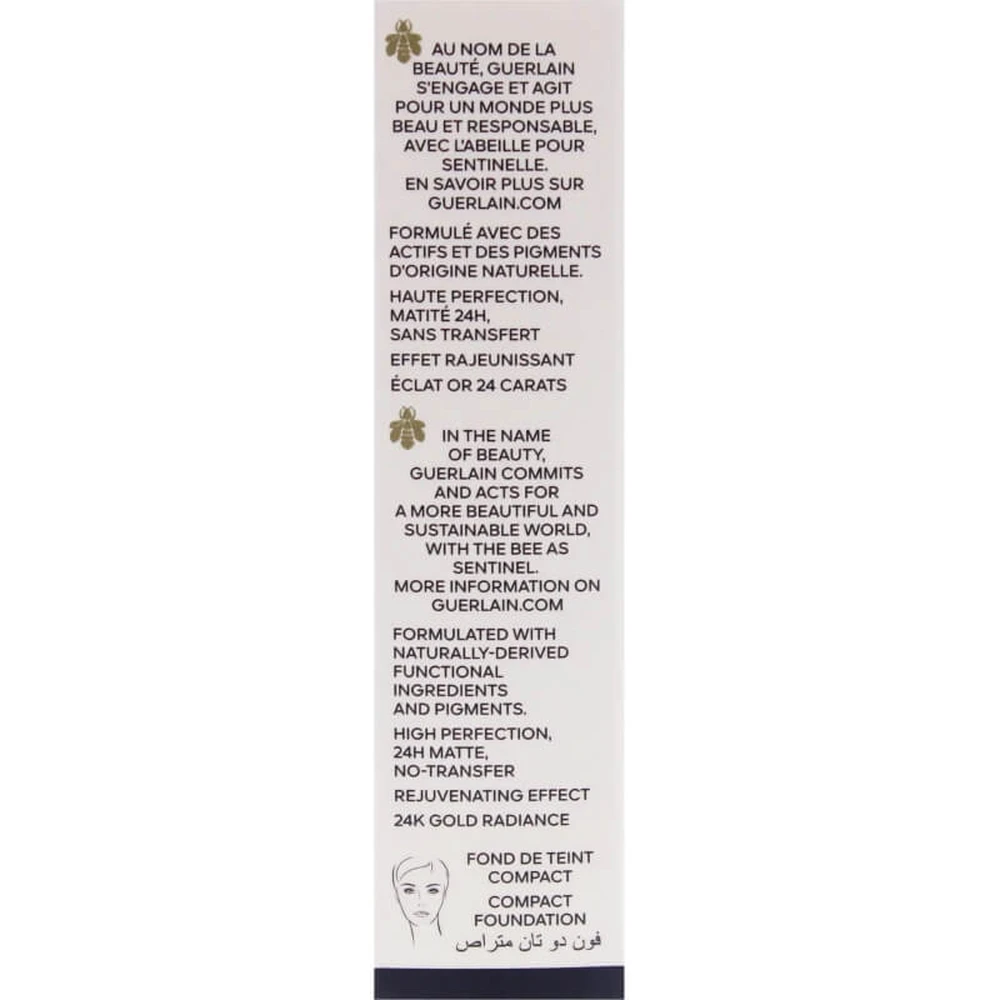 AU NOM DE LA BEAUTÉ, GUERLAIN S'ENGAGE ET AGIT POUR UN MONDE PLUS BEAU ET RESPONSABLE, AVEC L'ABEILLE POUR SENTINELLE. EN SAVOIR PLUS SUR GUERLAIN.COM

FORMULÉ AVEC DES ACTIFS ET DES PIGMENTS D'ORIGINE NATURELLE.

HAUTE PERFECTION, MATITÉ 24H, SANS TRANSFERT

EFFET RAJEUNISSANT

ÉCLAT OR 24 CARATS

IN THE NAME OF BEAUTY, GUERLAIN COMMITS AND ACTS FOR A MORE BEAUTIFUL AND SUSTAINABLE WORLD, WITH THE BEE AS SENTINEL. MORE INFORMATION ON GUERLAIN.COM

FORMULATED WITH NATURALLY-DERIVED FUNCTIONAL INGREDIENTS AND PIGMENTS.

HIGH PERFECTION, 24H MATTE, NO-TRANSFER

REJUVENATING EFFECT

24K GOLD RADIANCE

FOND DE TEINT
COMPACT
COMPACT
FOUNDATION
فون دو تان متراص